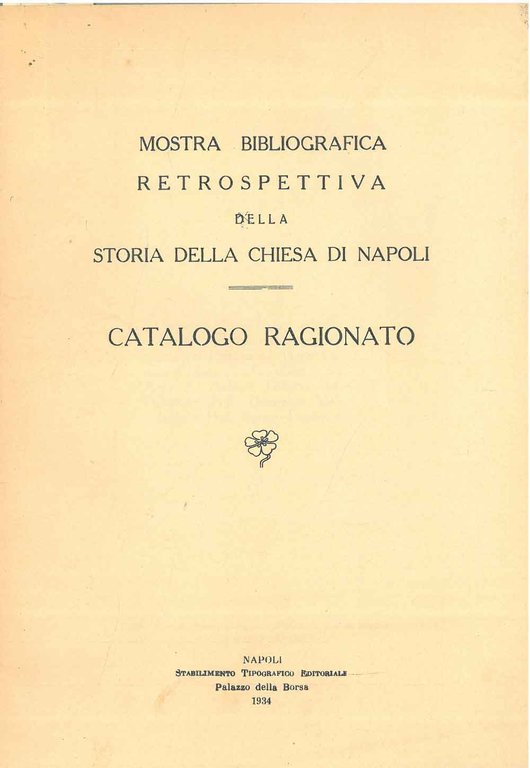 MOSTRA BIBLIOGRAFICA
RETROSPETTIVA
DELLA
STORIA DELLA CHIESA DI NAPOLI

CATALOGO RAGIONATO

NAPOLI
STABILIMENTO TIPOGRAFICO EDITORIALE
Palazzo della Borsa
1934